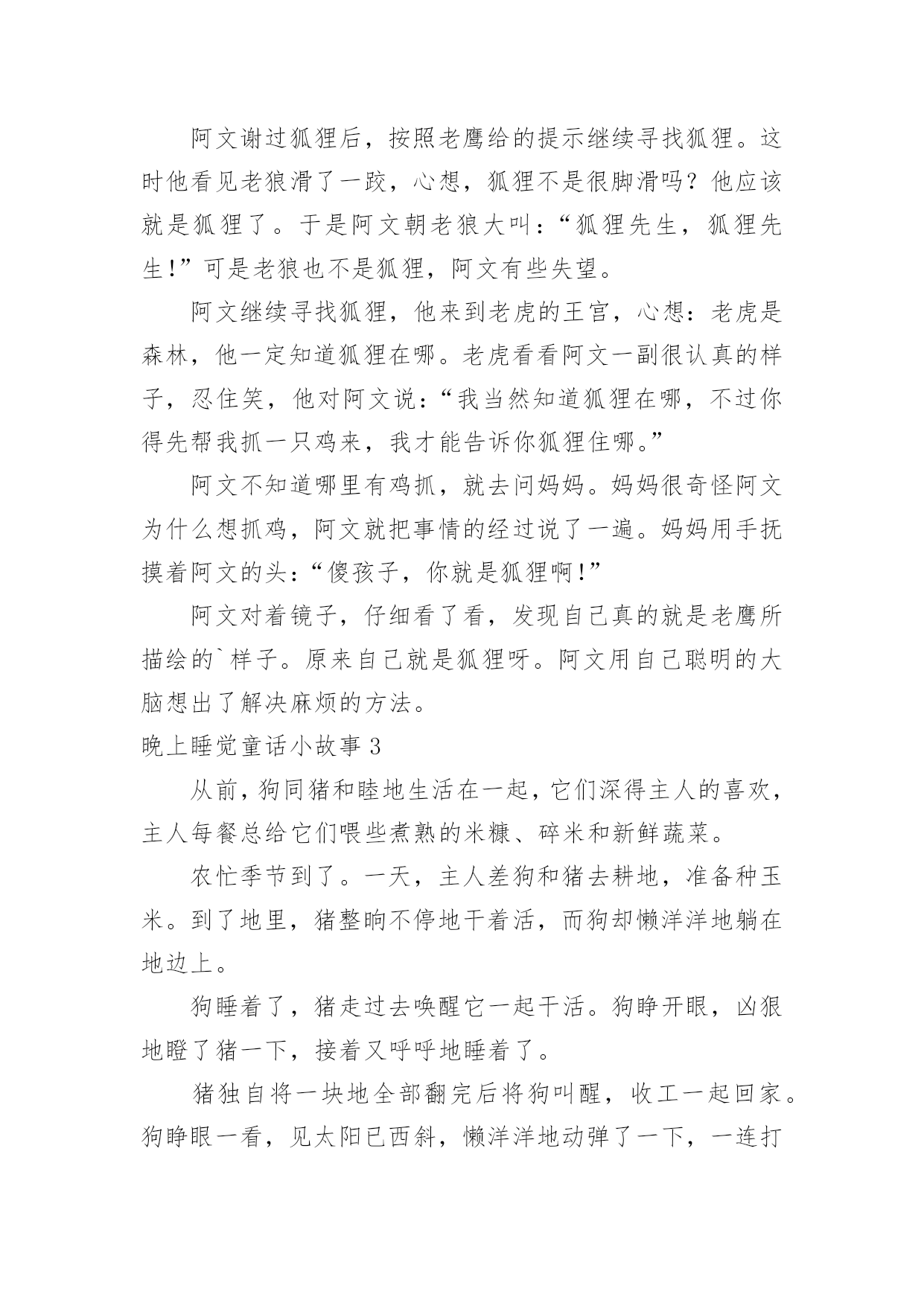 阿文谢过狐狸后，按照老鹰给的提示继续寻找狐狸。这时他看见老狼滑了一跤，心想，狐狸不是很脚滑吗？他应该就是狐狸了。于是阿文朝老狼大叫：“狐狸先生，狐狸先生！”可是老狼也不是狐狸，阿文有些失望。

阿文继续寻找狐狸，他来到老虎的王宫，心想：老虎是森林，他一定知道狐狸在哪。老虎看看阿文一副很认真的样子，忍住笑，他对阿文说：“我当然知道狐狸在哪，不过你得先帮我抓一只鸡来，我才能告诉你狐狸住哪。”

阿文不知道哪里有鸡抓，就去问妈妈。妈妈很奇怪阿文为什么想抓鸡，阿文就把事情的经过说了一遍。妈妈用手抚摸着阿文的头：“傻孩子，你就是狐狸啊！”

阿文对着镜子，仔细看了看，发现自己真的就是老鹰所描绘的`样子。原来自己就是狐狸呀。阿文用自己聪明的大脑想出了解决麻烦的方法。

晚上睡觉童话小故事 3

从前，狗同猪和睦地生活在一起，它们深得主人的喜欢，主人每餐总给它们喂些煮熟的米糠、碎米和新鲜蔬菜。

农忙季节到了。一天，主人差狗和猪去耕地，准备种玉米。到了地里，猪整晌不停地干着活，而狗却懒洋洋地躺在地边上。

狗睡着了，猪走过去唤醒它一起干活。狗睁开眼，凶狠地瞪了猪一下，接着又呼呼地睡着了。

猪独自将一块地全部翻完后将狗叫醒，收工一起回家。狗睁眼一看，见太阳已西斜，懒洋洋地动弹了一下，一连打